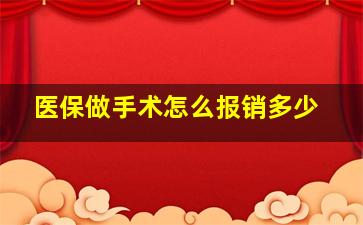 医保做手术怎么报销多少